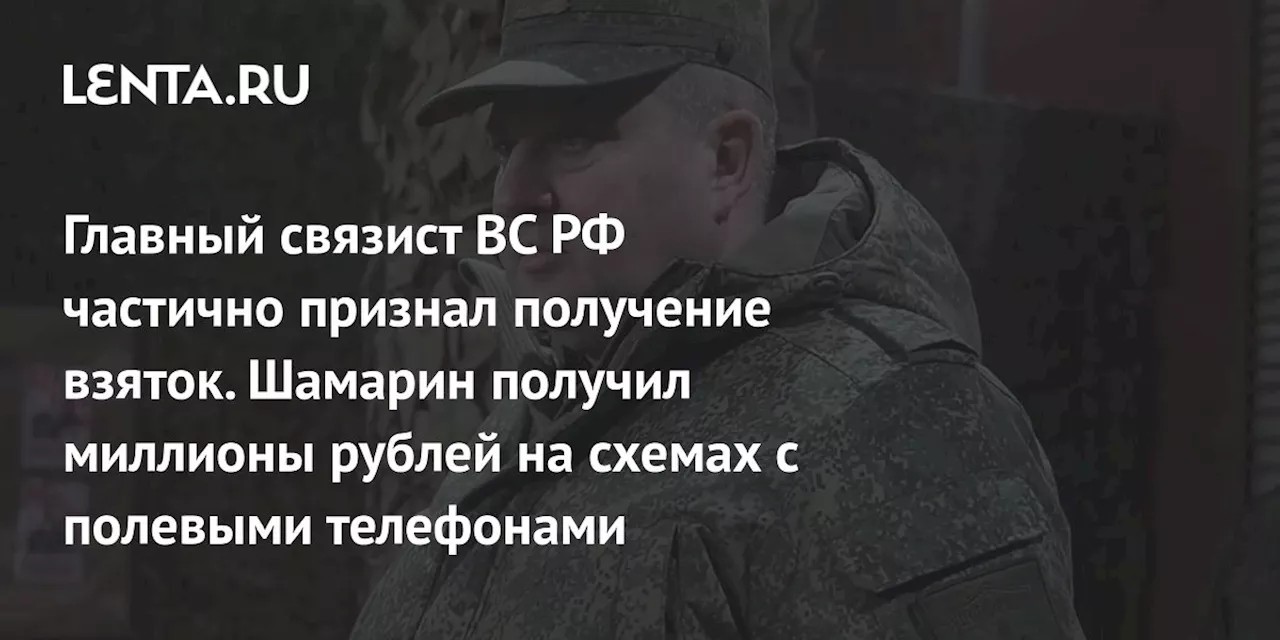 LENTA.RU

Главный связист ВС РФ частично признал получение взяток. Шамарин получил миллионы рублей на схемах с полевыми телефонами